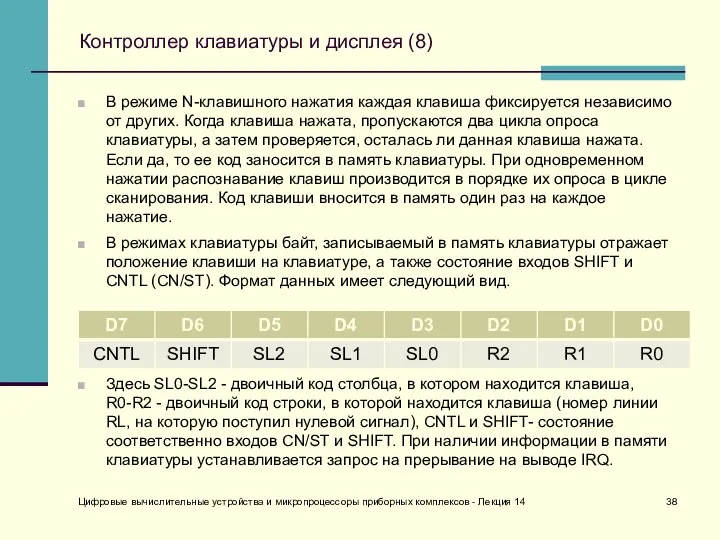 Контроллер клавиатуры и дисплея (8)

В режиме N-клавишного нажатия каждая клавиша фиксируется независимо от других. Когда клавиша нажата, пропускаются два цикла опроса клавиатуры, а затем проверяется, осталась ли данная клавиша нажата. Если да, то ее код заносится в память клавиатуры. При одновременном нажатии распознавание клавиш производится в порядке их опроса в цикле сканирования. Код клавиши вносится в память один раз на каждое нажатие.

В режимах клавиатуры байт, записываемый в память клавиатуры отражает положение клавиши на клавиатуре, а также состояние входов SHIFT и CNTL (CN/ST). Формат данных имеет следующий вид.

| D7 | D6 | D5 | D4 | D3 | D2 | D1 | D0 |
|---|---|---|---|---|---|---|---|
| CNTL | SHIFT | SL2 | SL1 | SL0 | R2 | R1 | R0 |

Здесь SL0-SL2 - двоичный код столбца, в котором находится клавиша, R0-R2 - двоичный код строки, в которой находится клавиша (номер линии RL, на которую поступил нулевой сигнал), CNTL и SHIFT- состояние соответственно входов CN/ST и SHIFT. При наличии информации в памяти клавиатуры устанавливается запрос на прерывание на выводе IRQ.

Цифровые вычислительные устройства и микропроцессоры приборных комплексов - Лекция 14

38